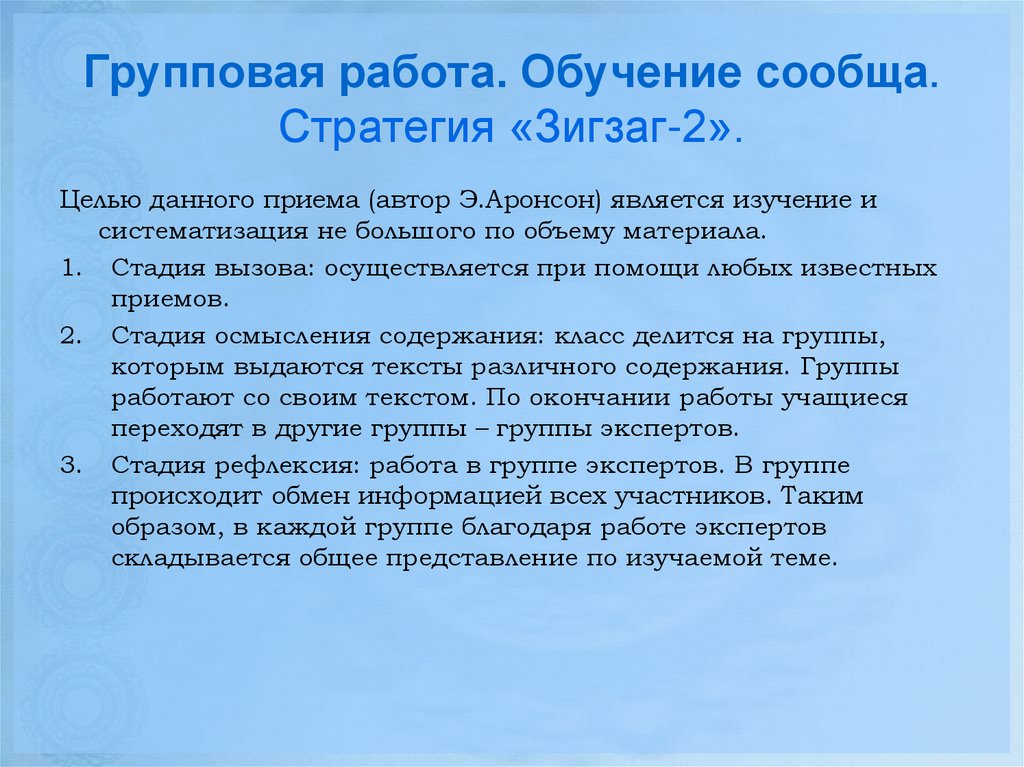 Групповая работа. Обучение сообща. Стратегия «Зигзаг-2».

Целью данного приема (автор Э.Аронсон) является изучение и систематизация не большого по объему материала.

1. Стадия вызова: осуществляется при помощи любых известных приемов.
2. Стадия осмысления содержания: класс делится на группы, которым выдаются тексты различного содержания. Группы работают со своим текстом. По окончании работы учащиеся переходят в другие группы – группы экспертов.
3. Стадия рефлексия: работа в группе экспертов. В группе происходит обмен информацией всех участников. Таким образом, в каждой группе благодаря работе экспертов складывается общее представление по изучаемой теме.